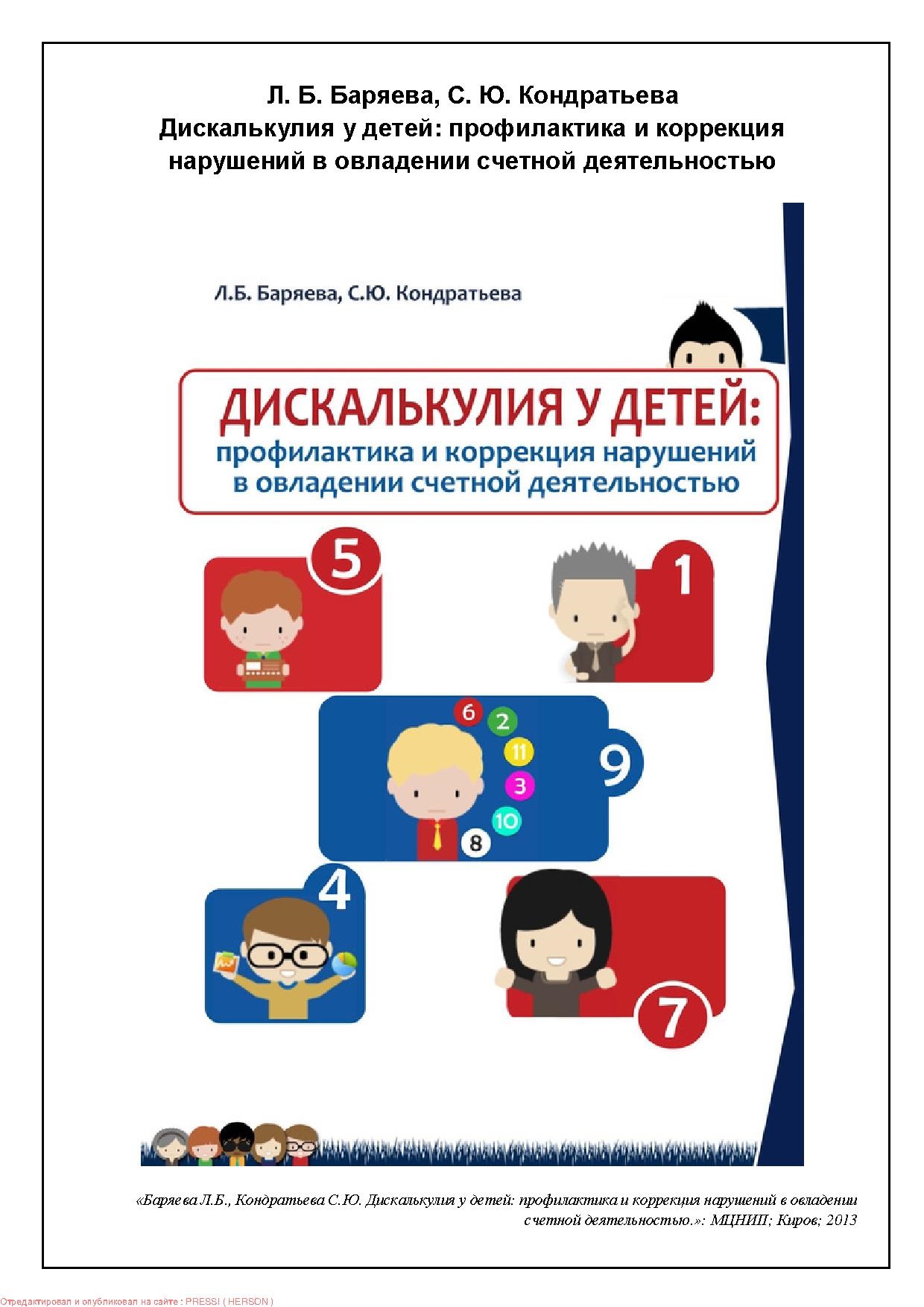 Л. Б. Баряева, С. Ю. Кондратьева
Дискалькулия у детей: профилактика и коррекция нарушений в овладении счетной деятельностью

Л.Б. Баряева, С.Ю. Кондратьева

ДИСКАЛЬКУЛИЯ У ДЕТЕЙ:
профилактика и коррекция нарушений в овладении счетной деятельностью

5

1

6
2
11
3
10
8

9

4

7

«Баряева Л.Б., Кондратьева С.Ю. Дискалькулия у детей: профилактика и коррекция нарушений в овладении счетной деятельностью.»: МЦНИП; Киров; 2013

Отредактировал и опубликовал на сайте : PRESSI ( HERSON )